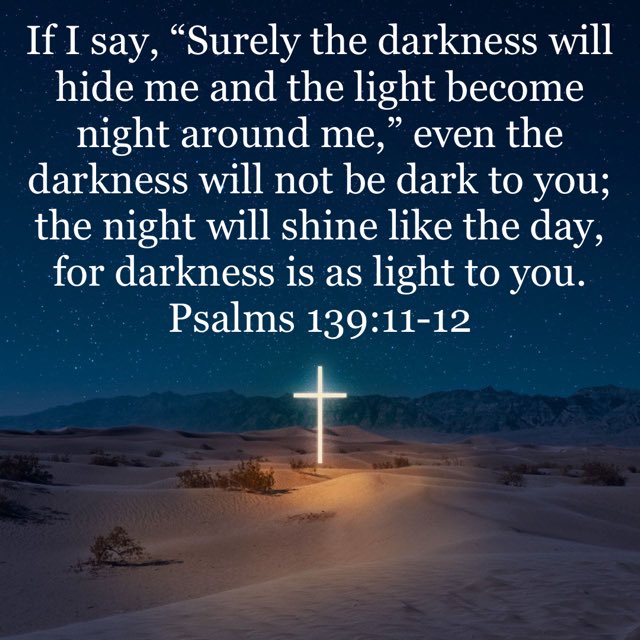 If I say, “Surely the darkness will hide me and the light become night around me,” even the darkness will not be dark to you; the night will shine like the day, for darkness is as light to you.
Psalms 139:11-12